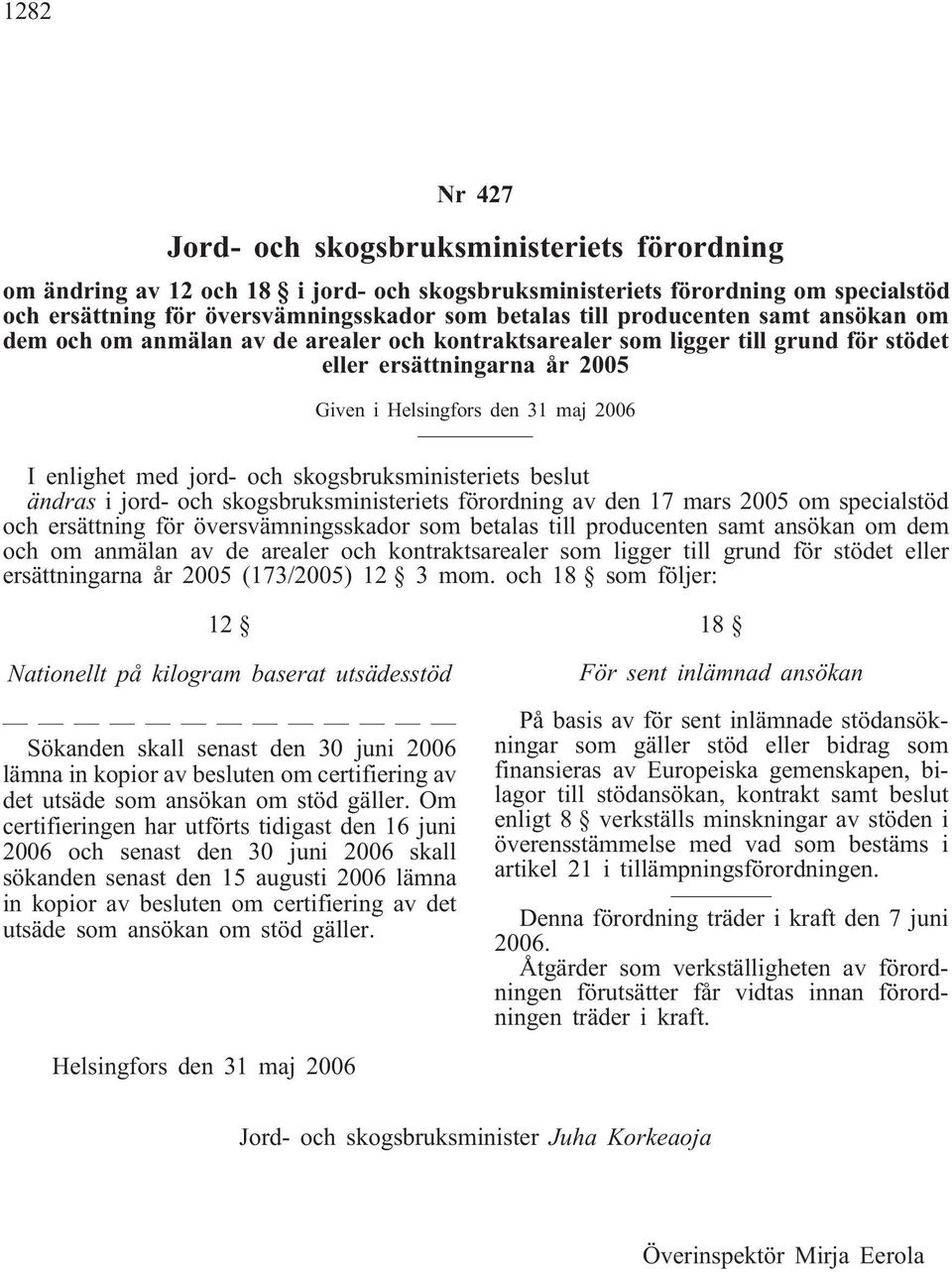 1282

Nr 427

Jord- och skogsbruksministeriets förordning

om ändring av 12 och 18 § i jord- och skogsbruksministeriets förordning om specialstöd och ersättning för översvämningsskador som betalas till producenten samt ansökan om dem och om anmälan av de arealer och kontraktsarealer som ligger till grund för stödet eller ersättningarna år 2005

Given i Helsingfors den 31 maj 2006

I enlighet med jord- och skogsbruksministeriets beslut ändras i jord- och skogsbruksministeriets förordning av den 17 mars 2005 om specialstöd och ersättning för översvämningsskador som betalas till producenten samt ansökan om dem och om anmälan av de arealer och kontraktsarealer som ligger till grund för stödet eller ersättningarna år 2005 (173/2005) 12 § 3 mom. och 18 § som följer:

12 §

Nationellt på kilogram baserat utsädesstöd

— — — — — — — — — — — — —

Sökanden skall senast den 30 juni 2006 lämna in kopior av besluten om certifiering av det utsäde som ansökan om stöd gäller. Om certifieringen har utförts tidigast den 16 juni 2006 och senast den 30 juni 2006 skall sökanden senast den 15 augusti 2006 lämna in kopior av besluten om certifiering av det utsäde som ansökan om stöd gäller.

18 §

För sent inlämnad ansökan

På basis av för sent inlämnade stödansökningar som gäller stöd eller bidrag som finansieras av Europeiska gemenskapen, bilagor till stödansökan, kontrakt samt beslut enligt 8 § verkställs minskningar av stöden i överensstämmelse med vad som bestäms i artikel 21 i tillämpningsförordningen.

Denna förordning träder i kraft den 7 juni 2006.

Åtgärder som verkställigheten av förordningen förutsätter får vidtas innan förordningen träder i kraft.

Helsingfors den 31 maj 2006

Jord- och skogsbruksminister Juha Korkeaoja

Överinspektör Mirja Eerola